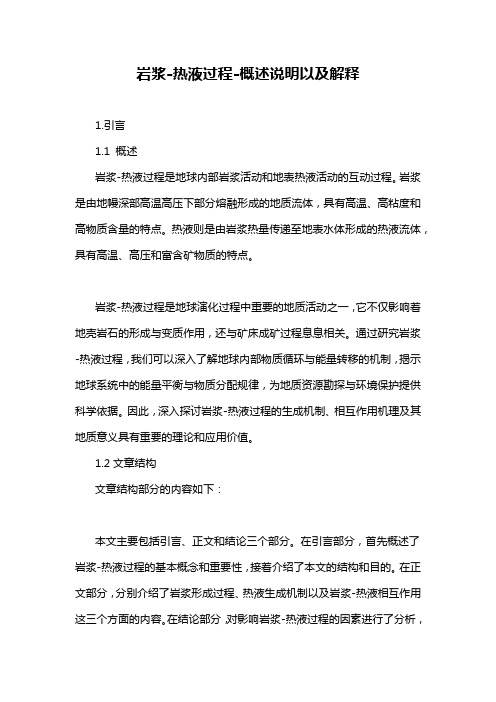 岩浆-热液过程-概述说明以及解释

1.引言

1.1 概述

岩浆-热液过程是地球内部岩浆活动和地表热液活动的互动过程。岩浆是由地幔深部高温高压下部分熔融形成的地质流体，具有高温、高粘度和高物质含量的特点。热液则是由岩浆热量传递至地表水体形成的热液流体，具有高温、高压和富含矿物质的特点。

岩浆-热液过程是地球演化过程中重要的地质活动之一，它不仅影响着地壳岩石的形成与变质作用，还与矿床成矿过程息息相关。通过研究岩浆-热液过程，我们可以深入了解地球内部物质循环与能量转移的机制，揭示地球系统中的能量平衡与物质分配规律，为地质资源勘探与环境保护提供科学依据。因此，深入探讨岩浆-热液过程的生成机制、相互作用机理及其地质意义具有重要的理论和应用价值。

1.2 文章结构

文章结构部分的内容如下：

本文主要包括引言、正文和结论三个部分。在引言部分，首先概述了岩浆-热液过程的基本概念和重要性，接着介绍了本文的结构和目的。在正文部分，分别介绍了岩浆形成过程、热液生成机制以及岩浆-热液相互作用这三个方面的内容。在结论部分，对影响岩浆-热液过程的因素进行了分析，